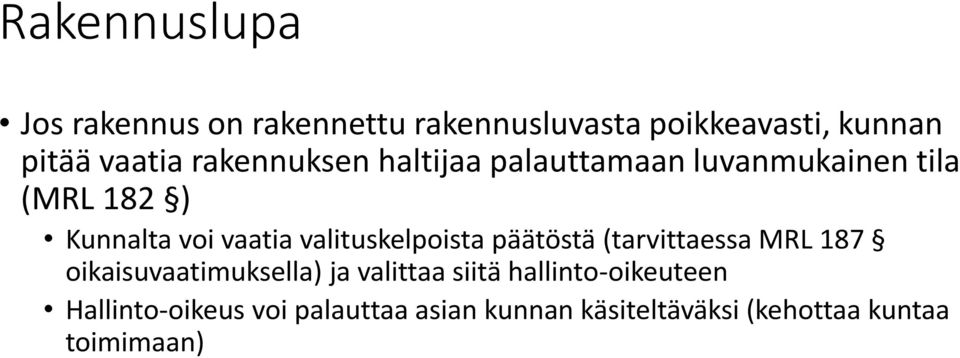 Rakennuslupa

• Jos rakennus on rakennettu rakennusluvasta poikkeavasti, kunnan pitää vaatia rakennuksen haltijaa palauttamaan luvanmukainen tila (MRL 182 §)

• Kunnalta voi vaatia valituskelpoista päätöstä (tarvittaessa MRL 187 § oikaisuvaatimuksella) ja valittaa siitä hallinto-oikeuteen

• Hallinto-oikeus voi palauttaa asian kunnan käsiteltäväksi (kehottaa kuntaa toimimaan)